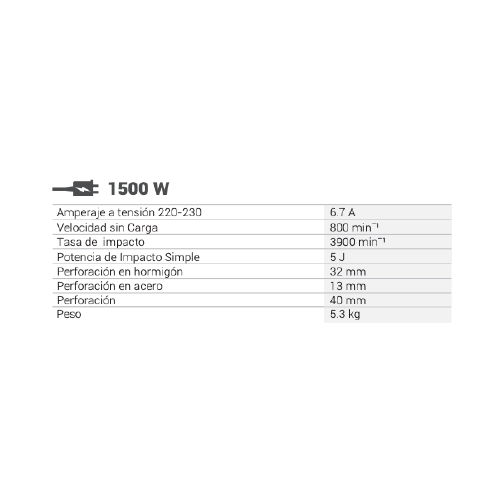 1500 W

| Amperaje a tensión 220-230 | 6.7 A |
|---|---|
| Velocidad sin Carga | 800 $min^{-1}$ |
| Tasa de impacto | 3900 $min^{-1}$ |
| Potencia de Impacto Simple | 5 J |
| Perforación en hormigón | 32 mm |
| Perforación en acero | 13 mm |
| Perforación | 40 mm |
| Peso | 5.3 kg |